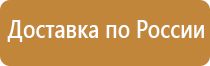 Доставка по России